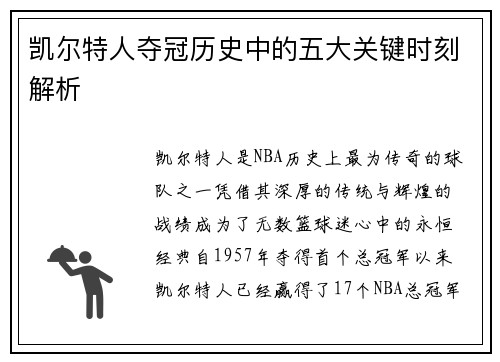 凯尔特人夺冠历史中的五大关键时刻解析

凯尔特人是NBA历史上最为传奇的球队之一凭借其深厚的传统与辉煌的战绩成为了无数篮球迷心中的永恒经典自1957年夺得首个总冠军以来凯尔特人已经赢得了17个NBA总冠军